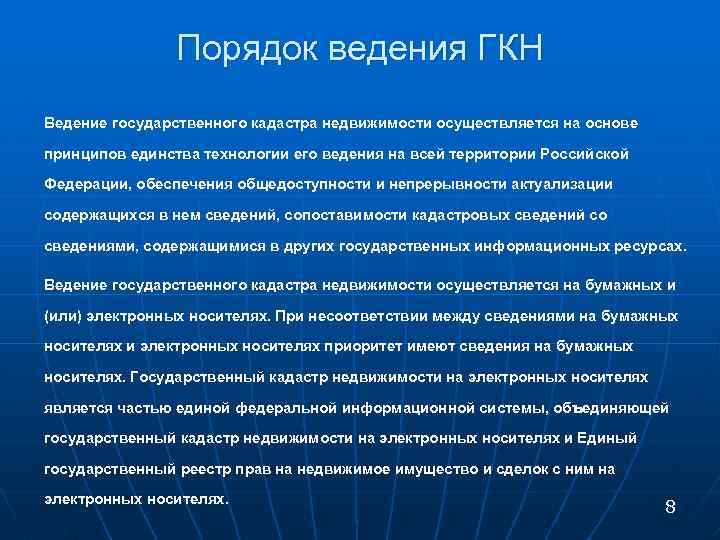 Порядок ведения ГКН

Ведение государственного кадастра недвижимости осуществляется на основе принципов единства технологии его ведения на всей территории Российской Федерации, обеспечения общедоступности и непрерывности актуализации содержащихся в нем сведений, сопоставимости кадастровых сведений со сведениями, содержащимися в других государственных информационных ресурсах.

Ведение государственного кадастра недвижимости осуществляется на бумажных и (или) электронных носителях. При несоответствии между сведениями на бумажных носителях и электронных носителях приоритет имеют сведения на бумажных носителях. Государственный кадастр недвижимости на электронных носителях является частью единой федеральной информационной системы, объединяющей государственный кадастр недвижимости на электронных носителях и Единый государственный реестр прав на недвижимое имущество и сделок с ним на электронных носителях.

8